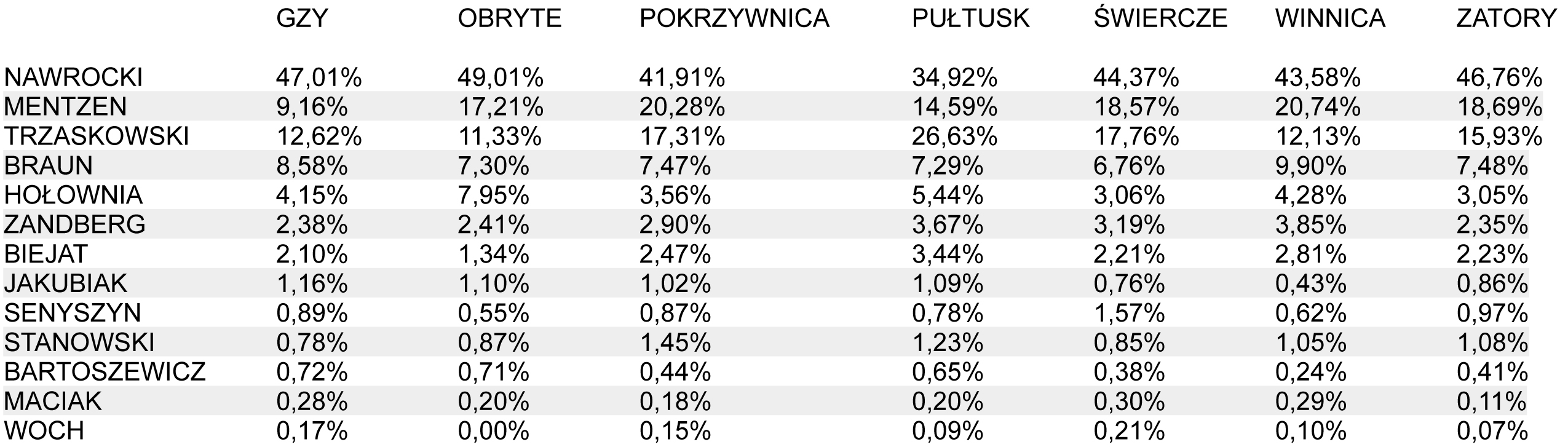 | | GZY | OBRYTE | POKRZYWNICA | PUŁTUSK | ŚWIERCZE | WINNICA | ZATORY |
|---|---|---|---|---|---|---|---|
| NAWROCKI | 47,01% | 49,01% | 41,91% | 34,92% | 44,37% | 43,58% | 46,76% |
| MENTZEN | 9,16% | 17,21% | 20,28% | 14,59% | 18,57% | 20,74% | 18,69% |
| TRZASKOWSKI | 12,62% | 11,33% | 17,31% | 26,63% | 17,76% | 12,13% | 15,93% |
| BRAUN | 8,58% | 7,30% | 7,47% | 7,29% | 6,76% | 9,90% | 7,48% |
| HOŁOWNIA | 4,15% | 7,95% | 3,56% | 5,44% | 3,06% | 4,28% | 3,05% |
| ZANDBERG | 2,38% | 2,41% | 2,90% | 3,67% | 3,19% | 3,85% | 2,35% |
| BIEJAT | 2,10% | 1,34% | 2,47% | 3,44% | 2,21% | 2,81% | 2,23% |
| JAKUBIAK | 1,16% | 1,10% | 1,02% | 1,09% | 0,76% | 0,43% | 0,86% |
| SENYSZYN | 0,89% | 0,55% | 0,87% | 0,78% | 1,57% | 0,62% | 0,97% |
| STANOWSKI | 0,78% | 0,87% | 1,45% | 1,23% | 0,85% | 1,05% | 1,08% |
| BARTOSZEWICZ | 0,72% | 0,71% | 0,44% | 0,65% | 0,38% | 0,24% | 0,41% |
| MACIAK | 0,28% | 0,20% | 0,18% | 0,20% | 0,30% | 0,29% | 0,11% |
| WOCH | 0,17% | 0,00% | 0,15% | 0,09% | 0,21% | 0,10% | 0,07% |